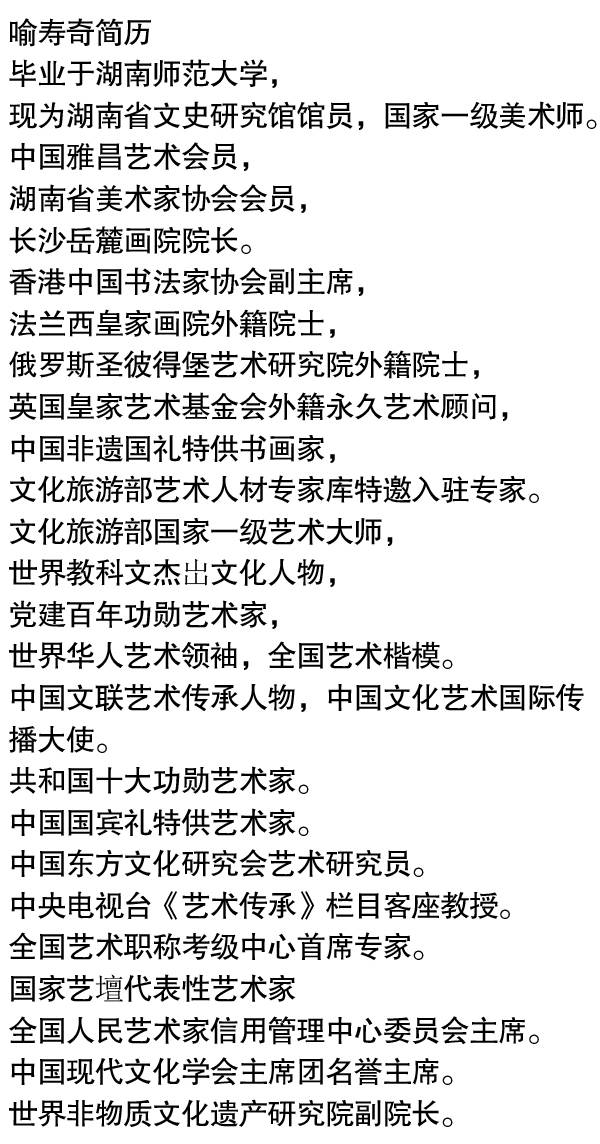 喻寿奇简历
毕业于湖南师范大学，
现为湖南省文史研究馆馆员，国家一级美术师。
中国雅昌艺术会员，
湖南省美术家协会会员，
长沙岳麓画院院长。
香港中国书法家协会副主席，
法兰西皇家画院外籍院士，
俄罗斯圣彼得堡艺术研究院外籍院士，
英国皇家艺术基金会外籍永久艺术顾问，
中国非遗国礼特供书画家，
文化旅游部艺术人材专家库特邀入驻专家。
文化旅游部国家一级艺术大师，
世界教科文杰出文化人物，
党建百年功勋艺术家，
世界华人艺术领袖，全国艺术楷模。
中国文联艺术传承人物，中国文化艺术国际传播大使。
共和国十大功勋艺术家。
中国国宾礼特供艺术家。
中国东方文化研究会艺术研究员。
中央电视台《艺术传承》栏目客座教授。
全国艺术职称考级中心首席专家。
国家艺壇代表性艺术家
全国人民艺术家信用管理中心委员会主席。
中国现代文化学会主席团名誉主席。
世界非物质文化遗产研究院副院长。